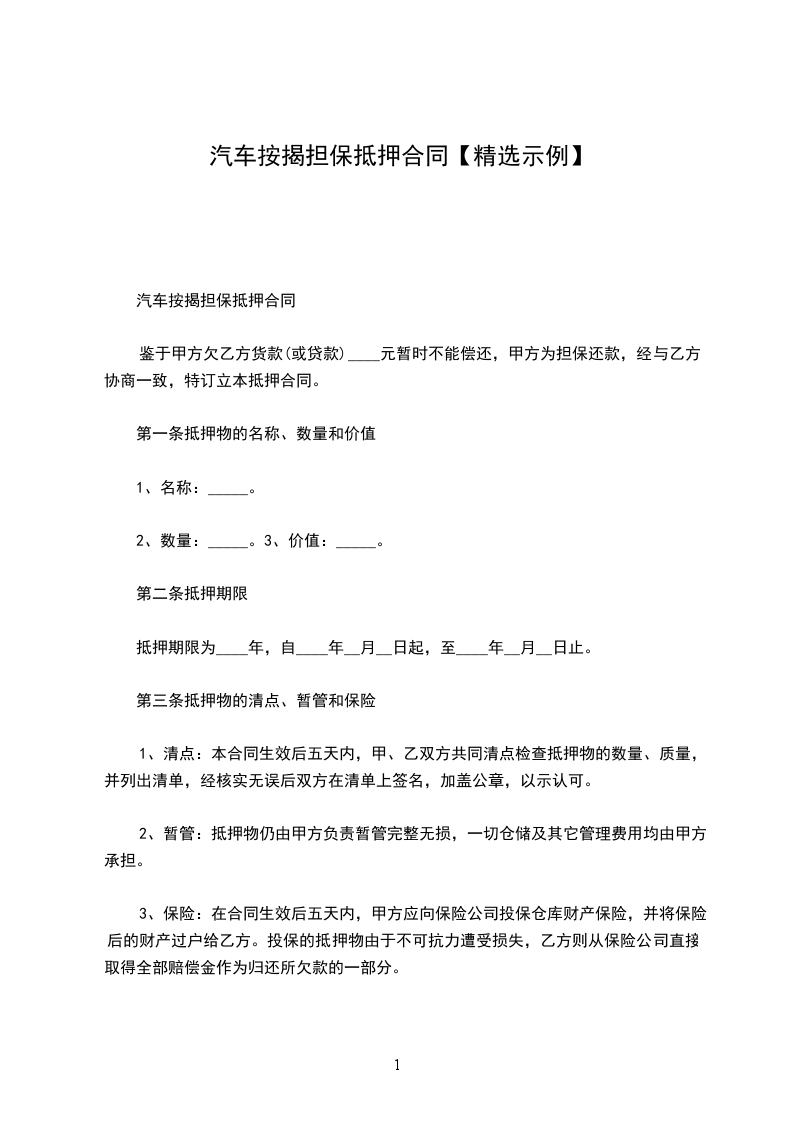 汽车按揭担保抵押合同【精选示例】

汽车按揭担保抵押合同

鉴于甲方欠乙方货款(或贷款)____元暂时不能偿还，甲方为担保还款，经与乙方协商一致，特订立本抵押合同。

第一条抵押物的名称、数量和价值

1、名称：_____。

2、数量：_____。3、价值：_____。

第二条抵押期限

抵押期限为____年，自____年__月__日起，至____年__月__日止。

第三条抵押物的清点、暂管和保险

1、清点：本合同生效后五天内，甲、乙双方共同清点检查抵押物的数量、质量，并列出清单，经核实无误后双方在清单上签名，加盖公章，以示认可。

2、暂管：抵押物仍由甲方负责暂管完整无损，一切仓储及其它管理费用均由甲方承担。

3、保险：在合同生效后五天内，甲方应向保险公司投保仓库财产保险，并将保险后的财产过户给乙方。投保的抵押物由于不可抗力遭受损失，乙方则从保险公司直接取得全部赔偿金作为归还所欠款的一部分。

1